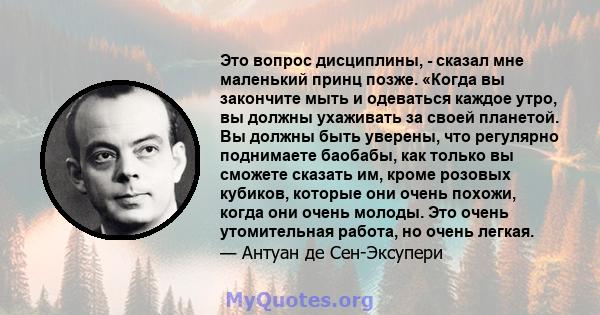 Это вопрос дисциплины, - сказал мне маленький принц позже. «Когда вы закончите мыть и одеваться каждое утро, вы должны ухаживать за своей планетой. Вы должны быть уверены, что регулярно поднимаете баобабы, как только вы сможете сказать им, кроме розовых кубиков, которые они очень похожи, когда они очень молоды. Это очень утомительная работа, но очень легкая.
— Антуан де Сен-Экзюпери

MyQuotes.org